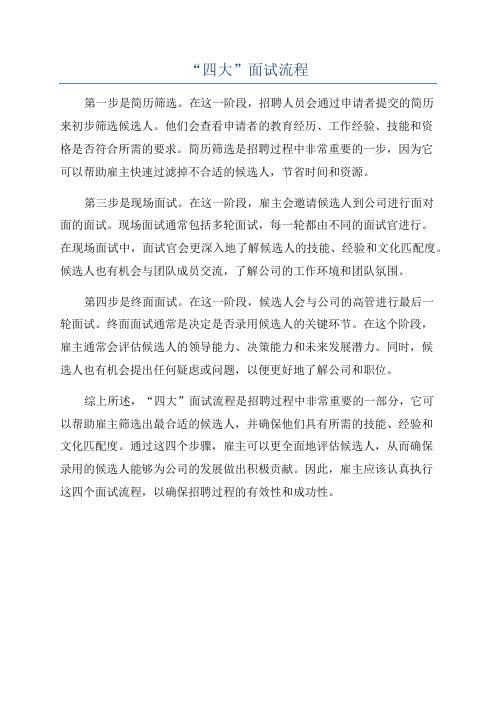 “四大”面试流程

第一步是简历筛选。在这一阶段，招聘人员会通过申请者提交的简历来初步筛选候选人。他们会查看申请者的教育经历、工作经验、技能和资格是否符合所需的要求。简历筛选是招聘过程中非常重要的一步，因为它可以帮助雇主快速过滤掉不合适的候选人，节省时间和资源。

第三步是现场面试。在这一阶段，雇主会邀请候选人到公司进行面对面的面试。现场面试通常包括多轮面试，每一轮都由不同的面试官进行。在现场面试中，面试官会更深入地了解候选人的技能、经验和文化匹配度。候选人也有机会与团队成员交流，了解公司的工作环境和团队氛围。

第四步是终面面试。在这一阶段，候选人会与公司的高管进行最后一轮面试。终面面试通常是决定是否录用候选人的关键环节。在这个阶段，雇主通常会评估候选人的领导能力、决策能力和未来发展潜力。同时，候选人也有机会提出任何疑虑或问题，以便更好地了解公司和职位。

综上所述，“四大”面试流程是招聘过程中非常重要的一部分，它可以帮助雇主筛选出最合适的候选人，并确保他们具有所需的技能、经验和文化匹配度。通过这四个步骤，雇主可以更全面地评估候选人，从而确保录用的候选人能够为公司的发展做出积极贡献。因此，雇主应该认真执行这四个面试流程，以确保招聘过程的有效性和成功性。